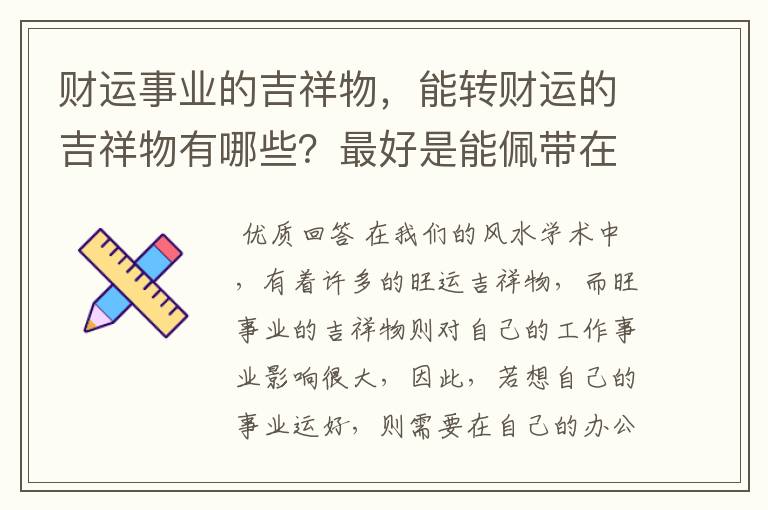 财运事业的吉祥物，能转财运的吉祥物有哪些？最好是能佩带在

优质回答 在我们的风水学术中，有着许多的旺运吉祥物，而旺事业的吉祥物则对自己的工作事业影响很大，因此，若想自己的事业运好，则需要在自己的办公